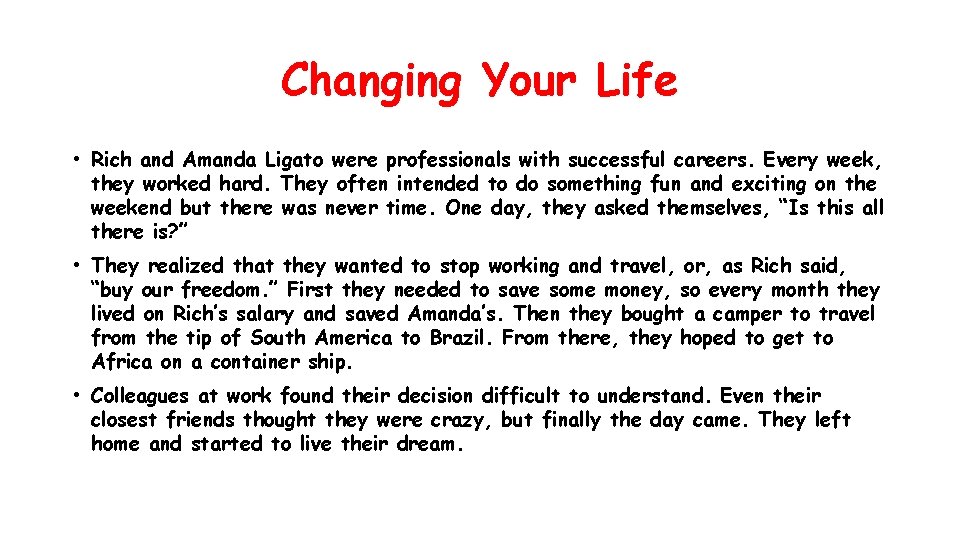 Changing Your Life

• Rich and Amanda Ligato were professionals with successful careers. Every week, they worked hard. They often intended to do something fun and exciting on the weekend but there was never time. One day, they asked themselves, "Is this all there is?"

• They realized that they wanted to stop working and travel, or, as Rich said, "buy our freedom." First they needed to save some money, so every month they lived on Rich's salary and saved Amanda's. Then they bought a camper to travel from the tip of South America to Brazil. From there, they hoped to get to Africa on a container ship.

• Colleagues at work found their decision difficult to understand. Even their closest friends thought they were crazy, but finally the day came. They left home and started to live their dream.